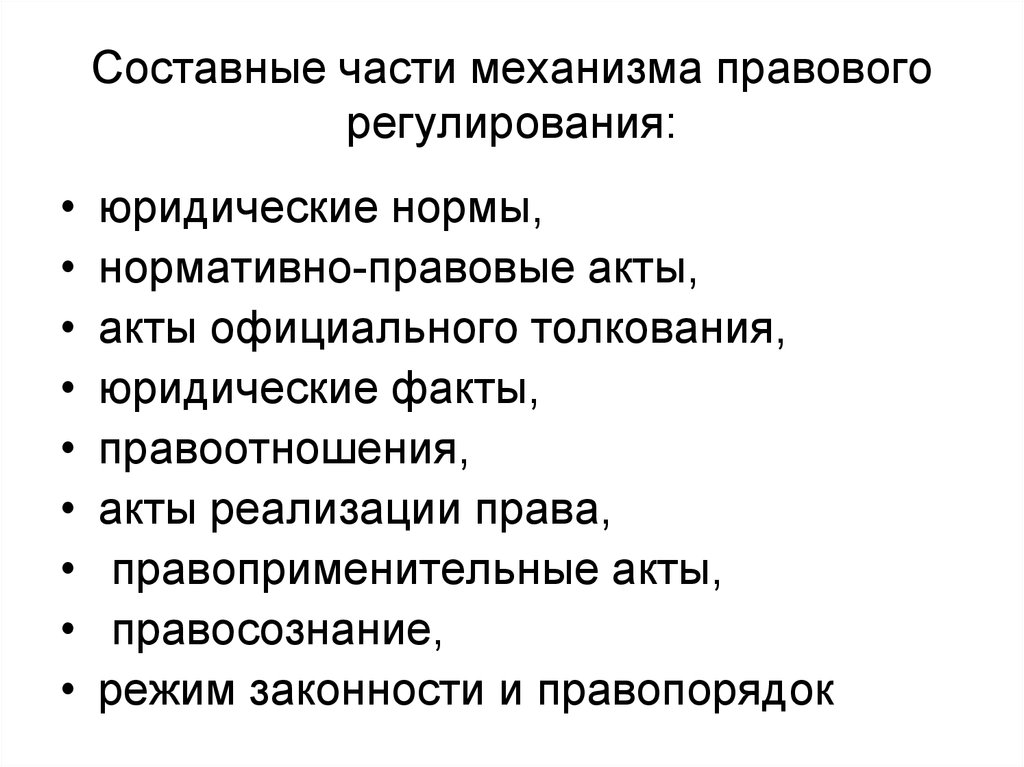 Составные части механизма правового регулирования:

• юридические нормы,
• нормативно-правовые акты,
• акты официального толкования,
• юридические факты,
• правоотношения,
• акты реализации права,
• правоприменительные акты,
• правосознание,
• режим законности и правопорядок